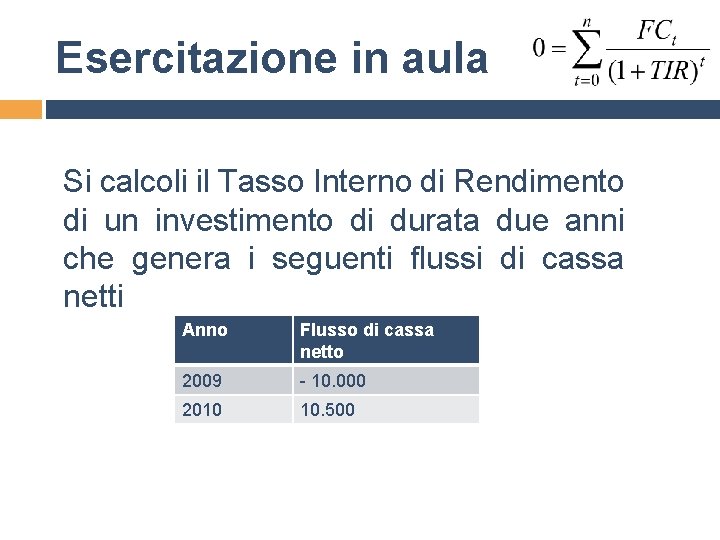 Esercitazione in aula

$0 = \sum_{t=0}^{n} \frac{FC_t}{(1+TIR)^t}$

Si calcoli il Tasso Interno di Rendimento di un investimento di durata due anni che genera i seguenti flussi di cassa netti

| Anno | Flusso di cassa netto |
|---|---|
| 2009 | - 10.000 |
| 2010 | 10.500 |